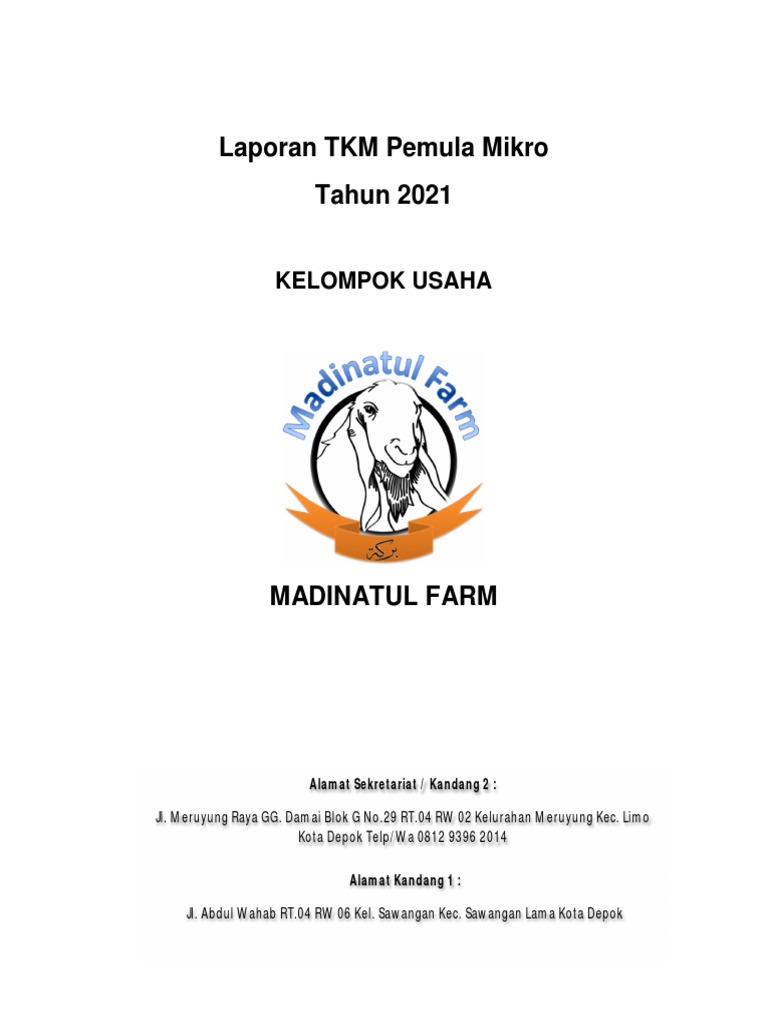 Laporan TKM Pemula Mikro
Tahun 2021

KELOMPOK USAHA

Madinatul Farm

بركة

MADINATUL FARM

Alamat Sekretariat / Kandang 2 :

Jl. Meruyung Raya GG. Damai Blok G No.29 RT.04 RW 02 Kelurahan Meruyung Kec. Limo Kota Depok Telp/Wa 0812 9396 2014

Alamat Kandang 1 :

Jl. Abdul Wahab RT.04 RW 06 Kel. Sawangan Kec. Sawangan Lama Kota Depok